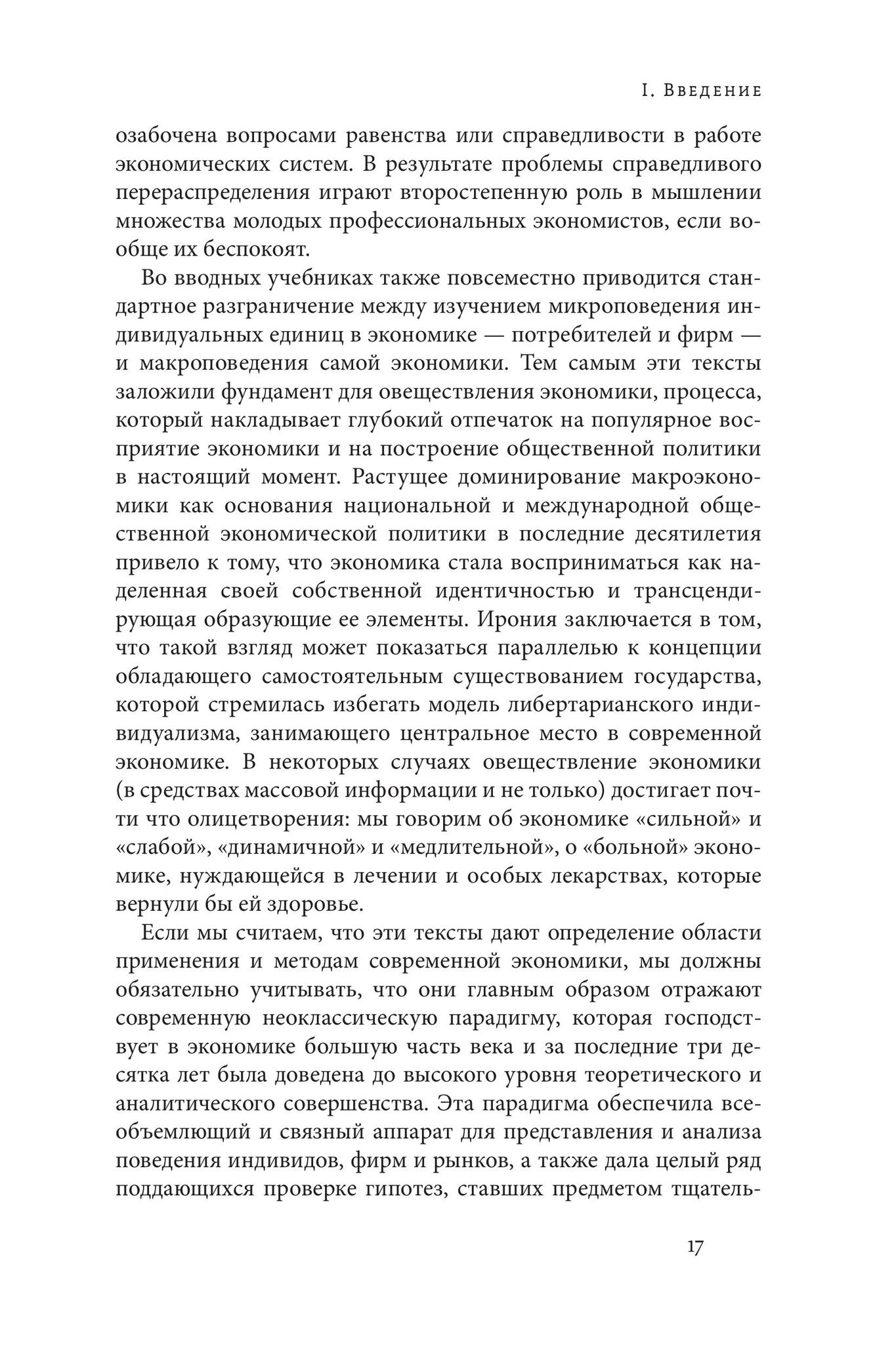 I. Введение

озабочена вопросами равенства или справедливости в работе экономических систем. В результате проблемы справедливого перераспределения играют второстепенную роль в мышлении множества молодых профессиональных экономистов, если вообще их беспокоят.

Во вводных учебниках также повсеместно приводится стандартное разграничение между изучением микроповедения индивидуальных единиц в экономике — потребителей и фирм — и макроповедения самой экономики. Тем самым эти тексты заложили фундамент для овеществления экономики, процесса, который накладывает глубокий отпечаток на популярное восприятие экономики и на построение общественной политики в настоящий момент. Растущее доминирование макроэкономики как основания национальной и международной общественной экономической политики в последние десятилетия привело к тому, что экономика стала восприниматься как наделенная своей собственной идентичностью и трансцендирующая образующие ее элементы. Ирония заключается в том, что такой взгляд может показаться параллелью к концепции обладающего самостоятельным существованием государства, которой стремилась избегать модель либертарианского индивидуализма, занимающего центральное место в современной экономике. В некоторых случаях овеществление экономики (в средствах массовой информации и не только) достигает почти что олицетворения: мы говорим об экономике «сильной» и «слабой», «динамичной» и «медлительной», о «больной» экономике, нуждающейся в лечении и особых лекарствах, которые вернули бы ей здоровье.

Если мы считаем, что эти тексты дают определение области применения и методам современной экономики, мы должны обязательно учитывать, что они главным образом отражают современную неоклассическую парадигму, которая господствует в экономике большую часть века и за последние три десятка лет была доведена до высокого уровня теоретического и аналитического совершенства. Эта парадигма обеспечила всеобъемлющий и связный аппарат для представления и анализа поведения индивидов, фирм и рынков, а также дала целый ряд поддающихся проверке гипотез, ставших предметом тщатель-

17